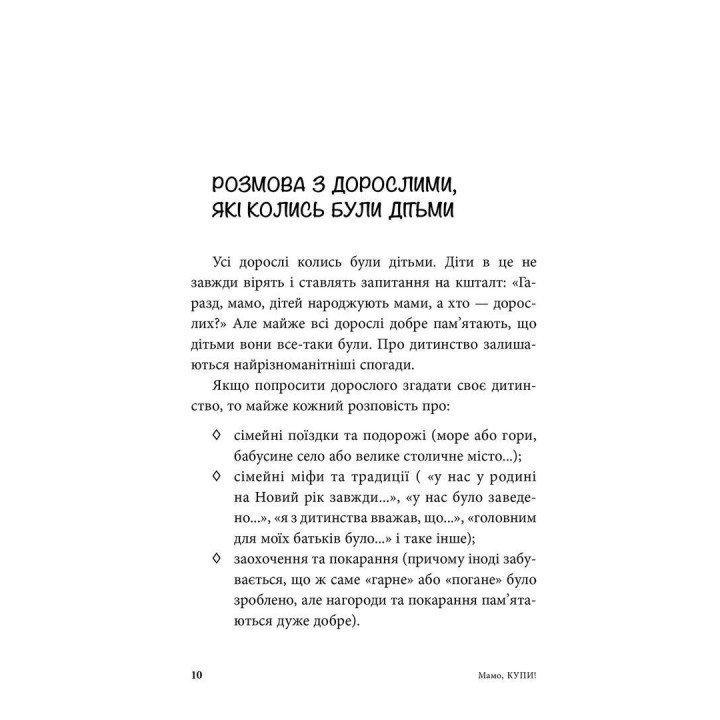 РОЗМОВА З ДОРОСЛИМИ, ЯКІ КОЛИСЬ БУЛИ ДІТЬМИ

Усі дорослі колись були дітьми. Діти в це не завжди вірять і ставлять запитання на кшталт: «Гаразд, мамо, дітей народжують мами, а хто — дорослих?» Але майже всі дорослі добре пам'ятають, що дітьми вони все-таки були. Про дитинство залишаються найрізноманітніші спогади.

Якщо попросити дорослого згадати своє дитинство, то майже кожний розповість про:

◊ сімейні поїздки та подорожі (море або гори, бабусине село або велике столичне місто...);
◊ сімейні міфи та традиції ( «у нас у родині на Новий рік завжди...», «у нас було заведено...», «я з дитинства вважав, що...», «головним для моїх батьків було...» і таке інше);
◊ заохочення та покарання (причому іноді забувається, що ж саме «гарне» або «погане» було зроблено, але нагороди та покарання пам'ятаються дуже добре).

10 Мамо, КУПИ!